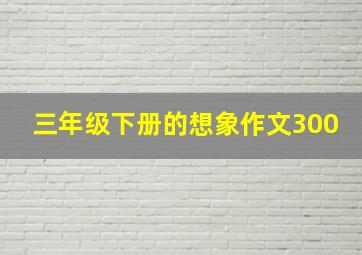 三年级下册的想象作文300